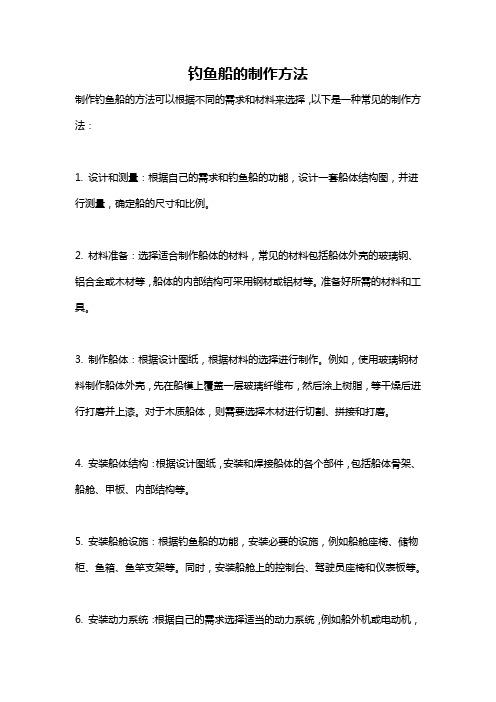 钓鱼船的制作方法

制作钓鱼船的方法可以根据不同的需求和材料来选择，以下是一种常见的制作方法：

1. 设计和测量：根据自己的需求和钓鱼船的功能，设计一套船体结构图，并进行测量，确定船的尺寸和比例。

2. 材料准备：选择适合制作船体的材料，常见的材料包括船体外壳的玻璃钢、铝合金或木材等，船体的内部结构可采用钢材或铝材等。准备好所需的材料和工具。

3. 制作船体：根据设计图纸，根据材料的选择进行制作。例如，使用玻璃钢材料制作船体外壳，先在船模上覆盖一层玻璃纤维布，然后涂上树脂，等干燥后进行打磨并上漆。对于木质船体，则需要选择木材进行切割、拼接和打磨。

4. 安装船体结构：根据设计图纸，安装和焊接船体的各个部件，包括船体骨架、船舱、甲板、内部结构等。

5. 安装船舱设施：根据钓鱼船的功能，安装必要的设施，例如船舱座椅、储物柜、鱼箱、鱼竿支架等。同时，安装船舱上的控制台、驾驶员座椅和仪表板等。

6. 安装动力系统：根据自己的需求选择适当的动力系统，例如船外机或电动机，